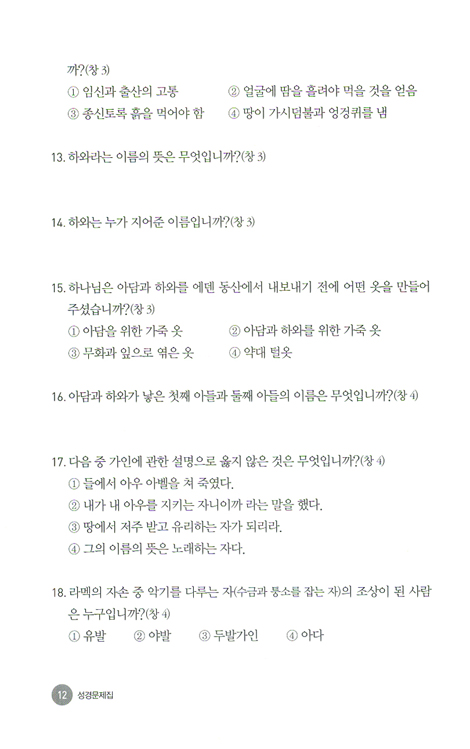 까?(창 3)

① 임신과 출산의 고통 ② 얼굴에 땀을 흘려야 먹을 것을 얻음

③ 종신토록 흙을 먹어야 함 ④ 땅이 가시덤불과 엉겅퀴를 냄

13. 하와라는 이름의 뜻은 무엇입니까?(창 3)

14. 하와는 누가 지어준 이름입니까?(창 3)

15. 하나님은 아담과 하와를 에덴 동산에서 내보내기 전에 어떤 옷을 만들어 주셨습니까?(창 3)

① 아담을 위한 가죽 옷 ② 아담과 하와를 위한 가죽 옷

③ 무화과 잎으로 엮은 옷 ④ 약대 털옷

16. 아담과 하와가 낳은 첫째 아들과 둘째 아들의 이름은 무엇입니까?(창 4)

17. 다음 중 가인에 관한 설명으로 옳지 않은 것은 무엇입니까?(창 4)

① 들에서 아우 아벨을 쳐 죽였다.

② 내가 내 아우를 지키는 자니이까 라는 말을 했다.

③ 땅에서 저주 받고 유리하는 자가 되리라.

④ 그의 이름의 뜻은 노래하는 자다.

18. 라멕의 자손 중 악기를 다루는 자(수금과 퉁소를 잡는 자)의 조상이 된 사람은 누구입니까?(창 4)

① 유발 ② 야발 ③ 두발가인 ④ 아다

12 성경문제집